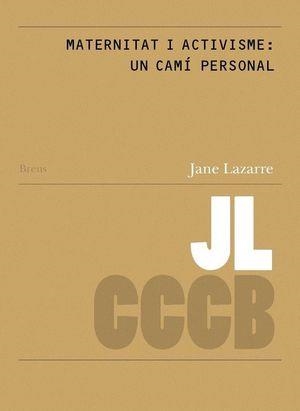 MATERNITAT I ACTIVISME:
UN CAMÍ PERSONAL

Breus

Jane Lazarre

JL
CCCB